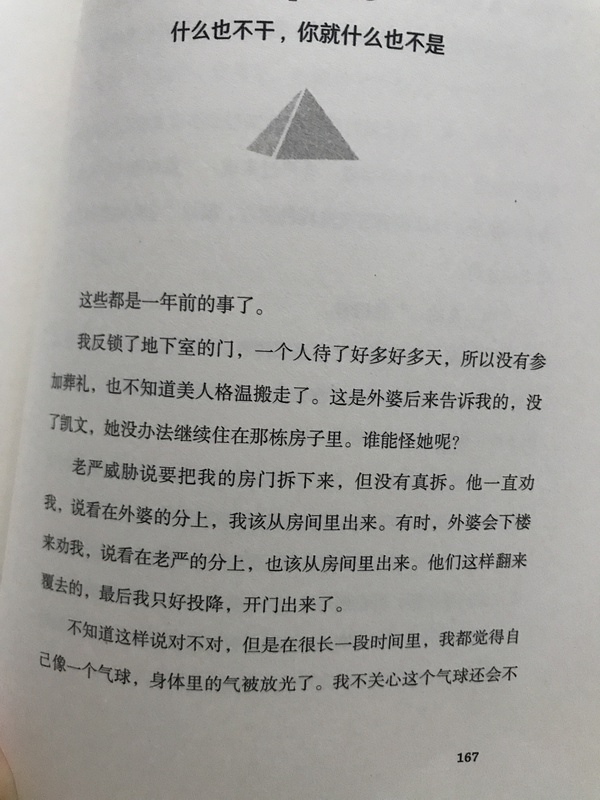 什么也不干，你就什么也不是

这些都是一年前的事了。

我反锁了地下室的门，一个人待了好多好多天，所以没有参加葬礼，也不知道美人格温搬走了。这是外婆后来告诉我的，没了凯文，她没办法继续住在那栋房子里。谁能怪她呢？

老严威胁说要把我的房门拆下来，但没有真拆。他一直劝我，说看在外婆的分上，我该从房间里出来。有时，外婆会下楼来劝我，说看在老严的分上，也该从房间里出来。他们这样翻来覆去的，最后我只好投降，开门出来了。

不知道这样说对不对，但是在很长一段时间里，我都觉得自己像一个气球，身体里的气被放光了。我不关心这个气球还会不

167